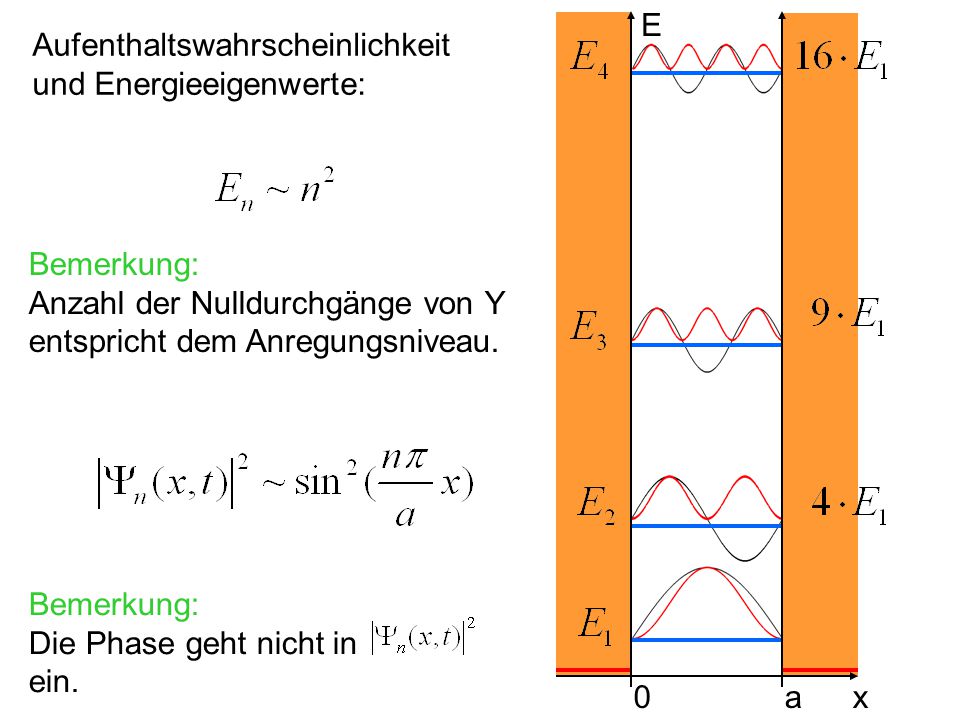 Aufenthaltswahrscheinlichkeit und Energieeigenwerte:

$E_n \sim n^2$

Bemerkung:
Anzahl der Nulldurchgänge von Y entspricht dem Anregungsniveau.

$\left|\Psi_n(x,t)\right|^2 \sim \sin^2(\frac{n\pi}{a}x)$

Bemerkung:
Die Phase geht nicht in $\left|\Psi_n(x,t)\right|^2$ ein.

E

$E_4$ $16 \cdot E_1$

$E_3$ $9 \cdot E_1$

$E_2$ $4 \cdot E_1$

$E_1$

0 a x